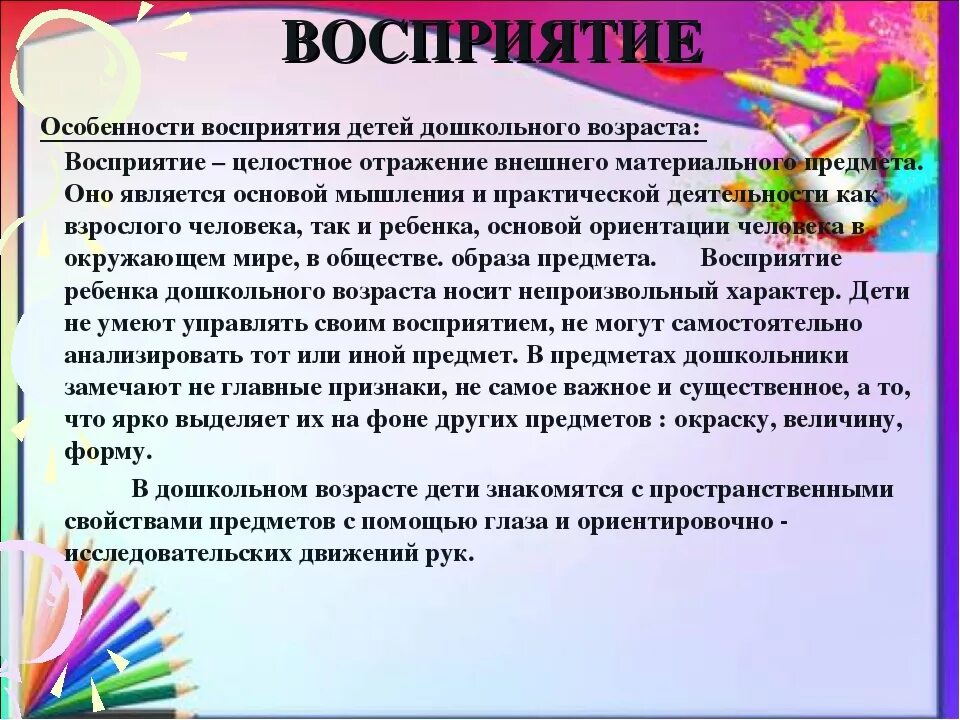 ВОСПРИЯТИЕ

Особенности восприятия детей дошкольного возраста:

Восприятие – целостное отражение внешнего материального предмета. Оно является основой мышления и практической деятельности как взрослого человека, так и ребенка, основой ориентации человека в окружающем мире, в обществе. образа предмета.      Восприятие ребенка дошкольного возраста носит непроизвольный характер. Дети не умеют управлять своим восприятием, не могут самостоятельно анализировать тот или иной предмет. В предметах дошкольники замечают не главные признаки, не самое важное и существенное, а то, что ярко выделяет их на фоне других предметов : окраску, величину, форму.

В дошкольном возрасте дети знакомятся с пространственными свойствами предметов с помощью глаза и ориентировочно - исследовательских движений рук.